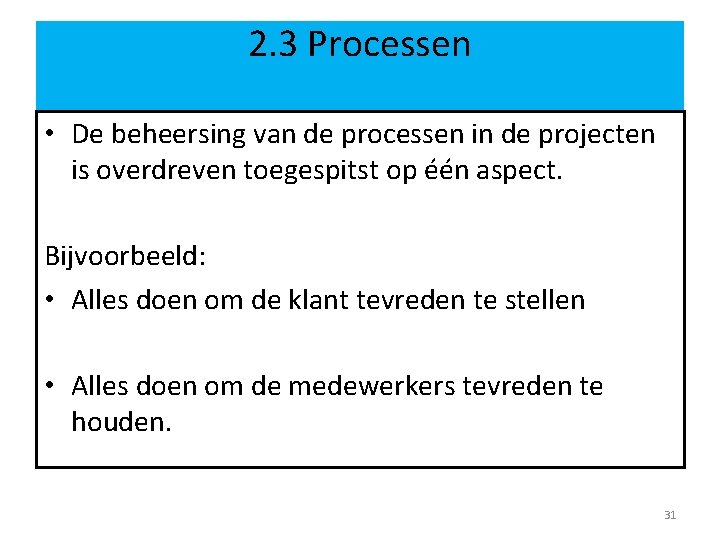 2.3 Processen

• De beheersing van de processen in de projecten is overdreven toegespitst op één aspect.

Bijvoorbeeld:

• Alles doen om de klant tevreden te stellen

• Alles doen om de medewerkers tevreden te houden.

31